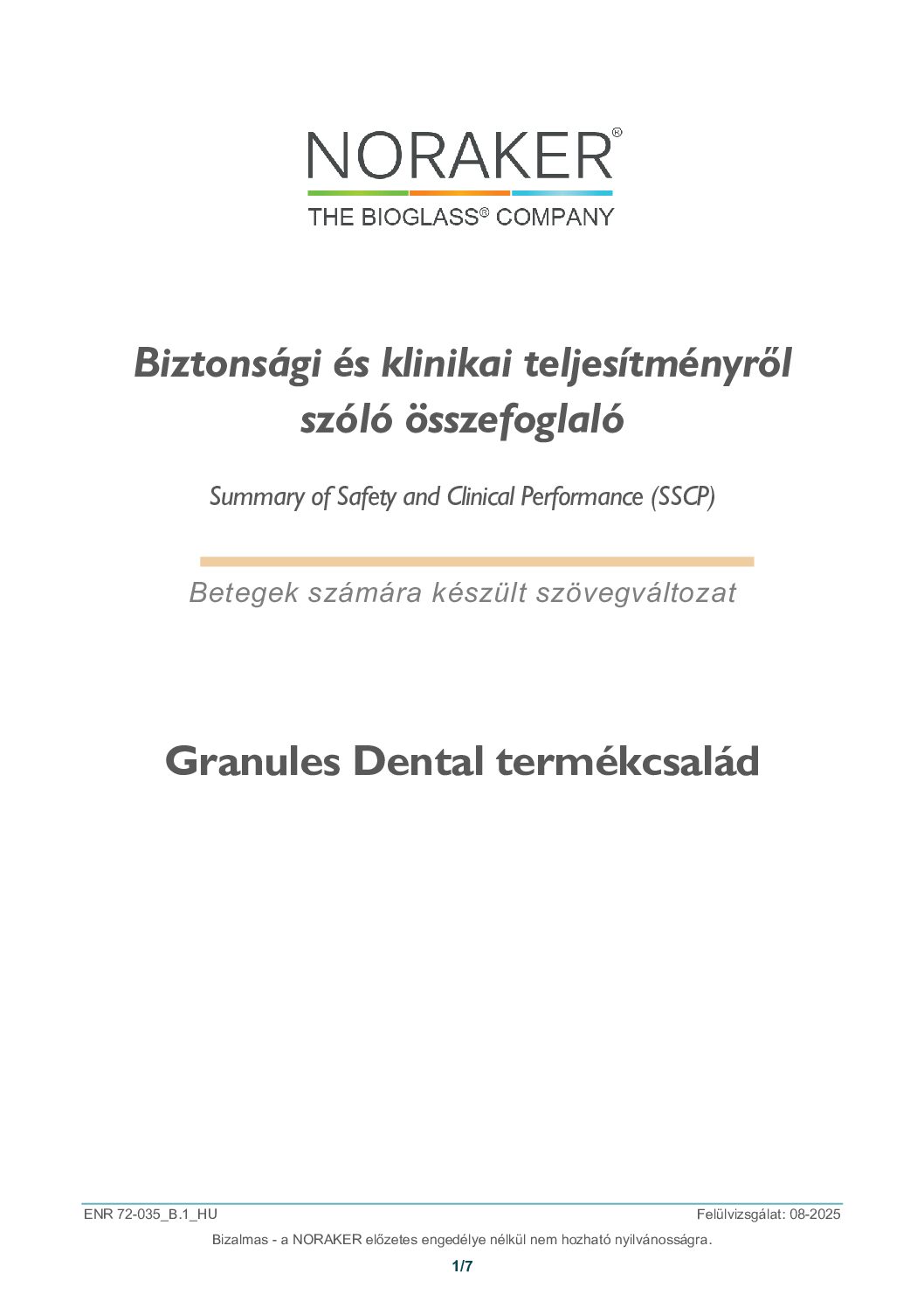 NORAKER®
THE BIOGLASS® COMPANY

Biztonsági és klinikai teljesítményről szóló összefoglaló

Summary of Safety and Clinical Performance (SSCP)

Betegek számára készült szövegváltozat

Granules Dental termékcsalád

ENR 72-035_B.1_HU
Felülvizsgálat: 08-2025

Bizalmas - a NORAKER előzetes engedélye nélkül nem hozható nyilvánosságra.

1/7